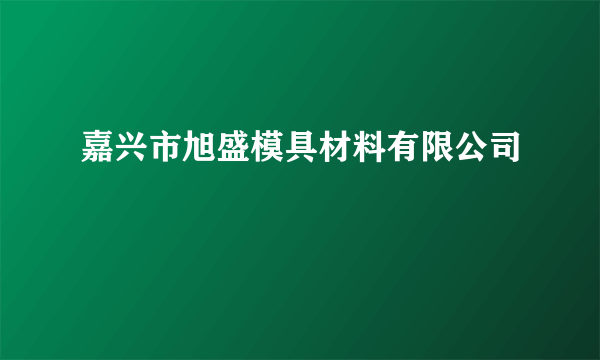 嘉兴市旭盛模具材料有限公司